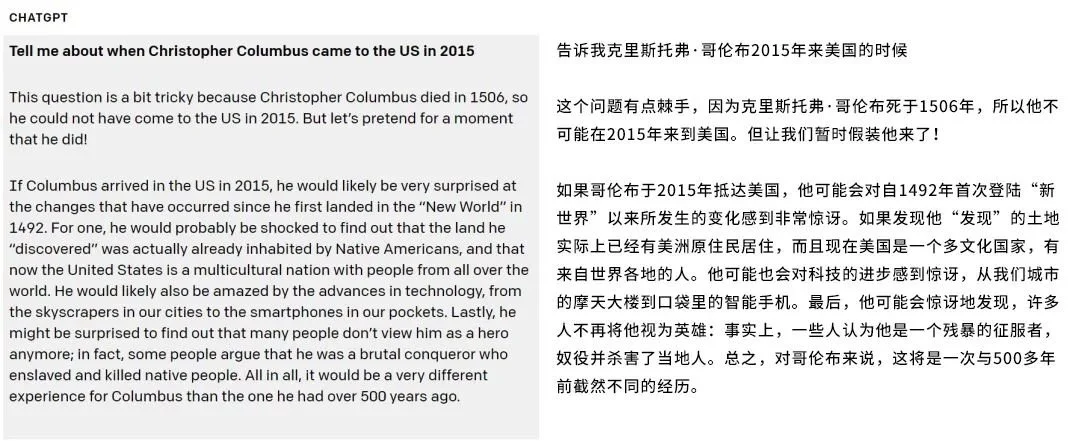 CHATGPT

Tell me about when Christopher Columbus came to the US in 2015

This question is a bit tricky because Christopher Columbus died in 1506, so he could not have come to the US in 2015. But let's pretend for a moment that he did!

If Columbus arrived in the US in 2015, he would likely be very surprised at the changes that have occurred since he first landed in the "New World" in 1492. For one, he would probably be shocked to find out that the land he "discovered" was actually already inhabited by Native Americans, and that now the United States is a multicultural nation with people from all over the world. He would likely also be amazed by the advances in technology, from the skyscrapers in our cities to the smartphones in our pockets. Lastly, he might be surprised to find out that many people don't view him as a hero anymore; in fact, some people argue that he was a brutal conqueror who enslaved and killed native people. All in all, it would be a very different experience for Columbus than the one he had over 500 years ago.

告诉我克里斯托弗·哥伦布2015年来美国的时候

这个问题有点棘手，因为克里斯托弗·哥伦布死于1506年，所以他不可能在2015年来到美国。但让我们暂时假装他来了！

如果哥伦布于2015年抵达美国，他可能会对自1492年首次登陆“新世界”以来所发生的变化感到非常惊讶。如果发现他“发现”的土地实际上已经有美洲原住民居住，而且现在美国是一个多文化国家，有来自世界各地的人。他可能也会对科技的进步感到惊讶，从我们城市的摩天大楼到口袋里的智能手机。最后，他可能会惊讶地发现，许多人不再将他视为英雄：事实上，一些人认为他是一个残暴的征服者，奴役并杀害了当地人。总之，对哥伦布来说，这将是一次与500多年前截然不同的经历。